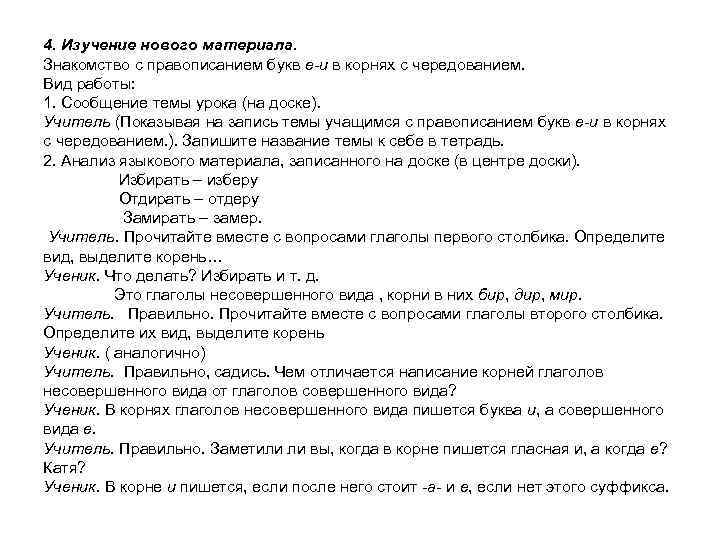 4. Изучение нового материала.
Знакомство с правописанием букв е-и в корнях с чередованием.
Вид работы:
1. Сообщение темы урока (на доске).
Учитель (Показывая на запись темы учащимся с правописанием букв е-и в корнях с чередованием.). Запишите название темы к себе в тетрадь.
2. Анализ языкового материала, записанного на доске (в центре доски).
Избирать – изберу
Отдирать – отдеру
Замирать – замер.
Учитель. Прочитайте вместе с вопросами глаголы первого столбика. Определите вид, выделите корень…
Ученик. Что делать? Избирать и т. д.
Это глаголы несовершенного вида , корни в них бир, дир, мир.
Учитель. Правильно. Прочитайте вместе с вопросами глаголы второго столбика. Определите их вид, выделите корень
Ученик. ( аналогично)
Учитель. Правильно, садись. Чем отличается написание корней глаголов несовершенного вида от глаголов совершенного вида?
Ученик. В корнях глаголов несовершенного вида пишется буква и, а совершенного вида е.
Учитель. Правильно. Заметили ли вы, когда в корне пишется гласная и, а когда е? Катя?
Ученик. В корне и пишется, если после него стоит -а- и е, если нет этого суффикса.